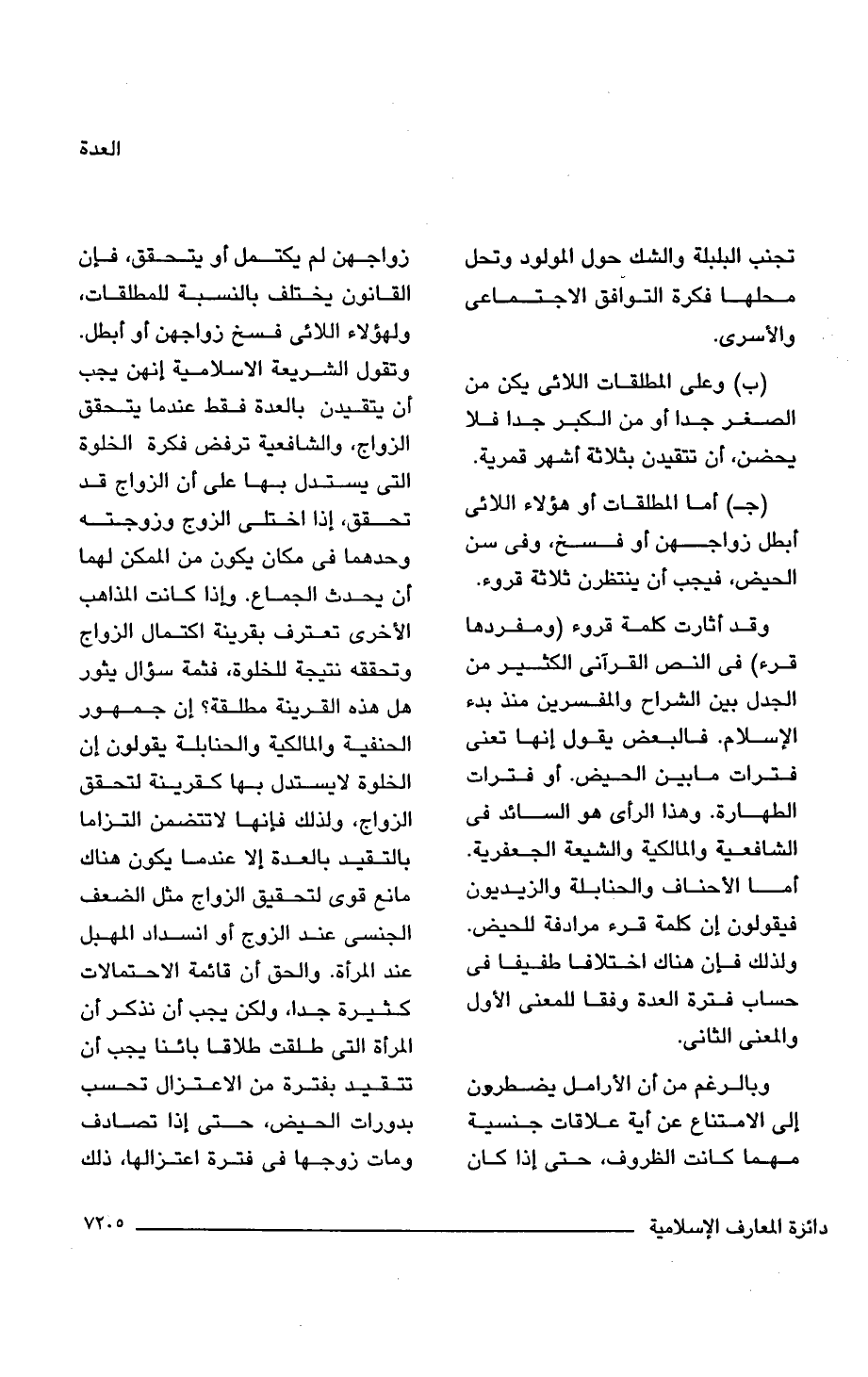 العدة

تجنب البلبلة والشك حول المولود وتحل محلها فكرة التوافق الاجتماعى والأسرى.

(ب) وعلى المطلقات اللائى يكن من الصغر جدا أو من الكبر جدا فلا يحضن، أن تتقيدن بثلاثة أشهر قمرية.

(جـ) أما المطلقات أو هؤلاء اللائى أبطل زواجهن أو فسخ، وفى سن الحيض، فيجب أن ينتظرن ثلاثة قروء.

وقد أثارت كلمة قروء (ومفردها قرء) فى النص القرآنى الكثير من الجدل بين الشراح والمفسرين منذ بدء الإسلام. فالبعض يقول إنها تعنى فترات مابين الحيض. أو فترات الطهارة. وهذا الرأى هو السائد فى الشافعية والمالكية والشيعة الجعفرية. أما الأحناف والحنابلة والزيديون فيقولون إن كلمة قرء مرادفة للحيض. ولذلك فإن هناك اختلافا طفيفا فى حساب فترة العدة وفقا للمعنى الأول والمعنى الثانى.

وبالرغم من أن الأرامل يضطرون إلى الامتناع عن أية علاقات جنسية مهما كانت الظروف، حتى إذا كان

زواجهن لم يكتمل أو يتحقق، فإن القانون يختلف بالنسبة للمطلقات، ولهؤلاء اللائى فسخ زواجهن أو أبطل. وتقول الشريعة الاسلامية إنهن يجب أن يتقيدن بالعدة فقط عندما يتحقق الزواج، والشافعية ترفض فكرة الخلوة التى يستدل بها على أن الزواج قد تحقق، إذا اختلى الزوج وزوجته وحدهما فى مكان يكون من الممكن لهما أن يحدث الجماع. وإذا كانت المذاهب الأخرى تعترف بقرينة اكتمال الزواج وتحققه نتيجة للخلوة، فثمة سؤال يثور هل هذه القرينة مطلقة؟ إن جمهور الحنفية والمالكية والحنابلة يقولون إن الخلوة لايستدل بها كقرينة لتحقق الزواج، ولذلك فإنها لاتتضمن التزاما بالتقيد بالعدة إلا عندما يكون هناك مانع قوى لتحقيق الزواج مثل الضعف الجنسى عند الزوج أو انسداد المهبل عند المرأة. والحق أن قائمة الاحتمالات كثيرة جدا، ولكن يجب أن نذكر أن المرأة التى طلقت طلاقا بائنا يجب أن تتقيد بفترة من الاعتزال تحسب بدورات الحيض، حتى إذا تصادف ومات زوجها فى فترة اعتزالها، ذلك

دائرة المعارف الإسلامية ٧٢٠٥